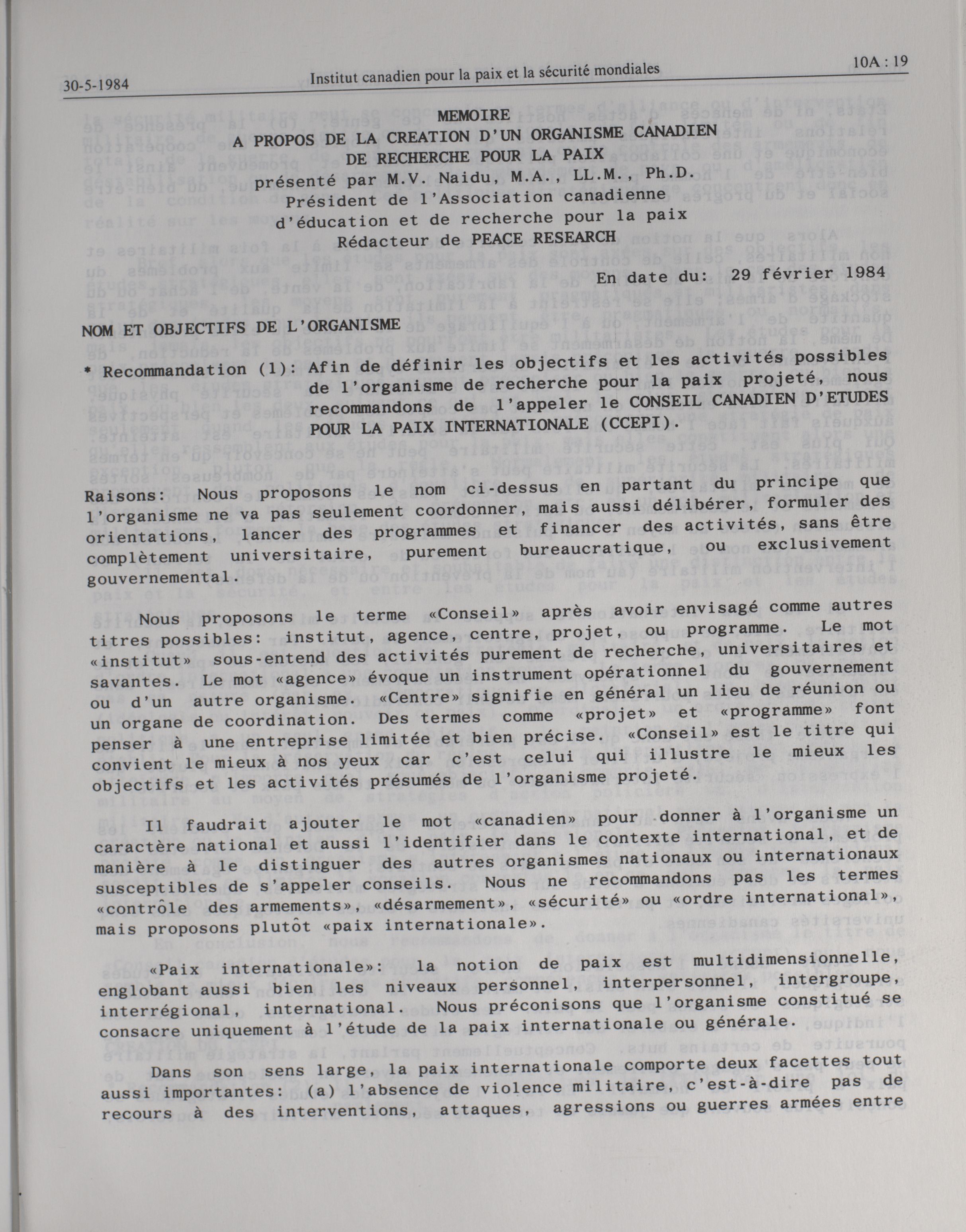 30-5-1984 Institut canadien pour la paix et la sécurité mondiales 10A : 19

MEMOIRE
A PROPOS DE LA CREATION D'UN ORGANISME CANADIEN
DE RECHERCHE POUR LA PAIX
présenté par M.V. Naidu, M.A., LL.M., Ph.D.
Président de l'Association canadienne
d'éducation et de recherche pour la paix
Rédacteur de PEACE RESEARCH

En date du: 29 février 1984

NOM ET OBJECTIFS DE L'ORGANISME

* Recommandation (1): Afin de définir les objectifs et les activités possibles de l'organisme de recherche pour la paix projeté, nous recommandons de l'appeler le CONSEIL CANADIEN D'ETUDES POUR LA PAIX INTERNATIONALE (CCEPI).

Raisons: Nous proposons le nom ci-dessus en partant du principe que l'organisme ne va pas seulement coordonner, mais aussi délibérer, formuler des orientations, lancer des programmes et financer des activités, sans être complètement universitaire, purement bureaucratique, ou exclusivement gouvernemental.

Nous proposons le terme «Conseil» après avoir envisagé comme autres titres possibles: institut, agence, centre, projet, ou programme. Le mot «institut» sous-entend des activités purement de recherche, universitaires et savantes. Le mot «agence» évoque un instrument opérationnel du gouvernement ou d'un autre organisme. «Centre» signifie en général un lieu de réunion ou un organe de coordination. Des termes comme «projet» et «programme» font penser à une entreprise limitée et bien précise. «Conseil» est le titre qui convient le mieux à nos yeux car c'est celui qui illustre le mieux les objectifs et les activités présumés de l'organisme projeté.

Il faudrait ajouter le mot «canadien» pour donner à l'organisme un caractère national et aussi l'identifier dans le contexte international, et de manière à le distinguer des autres organismes nationaux ou internationaux susceptibles de s'appeler conseils. Nous ne recommandons pas les termes «contrôle des armements», «désarmement», «sécurité» ou «ordre international», mais proposons plutôt «paix internationale».

«Paix internationale»: la notion de paix est multidimensionnelle, englobant aussi bien les niveaux personnel, interpersonnel, intergroupe, interrégional, international. Nous préconisons que l'organisme constitué se consacre uniquement à l'étude de la paix internationale ou générale.

Dans son sens large, la paix internationale comporte deux facettes tout aussi importantes: (a) l'absence de violence militaire, c'est-à-dire pas de recours à des interventions, attaques, agressions ou guerres armées entre